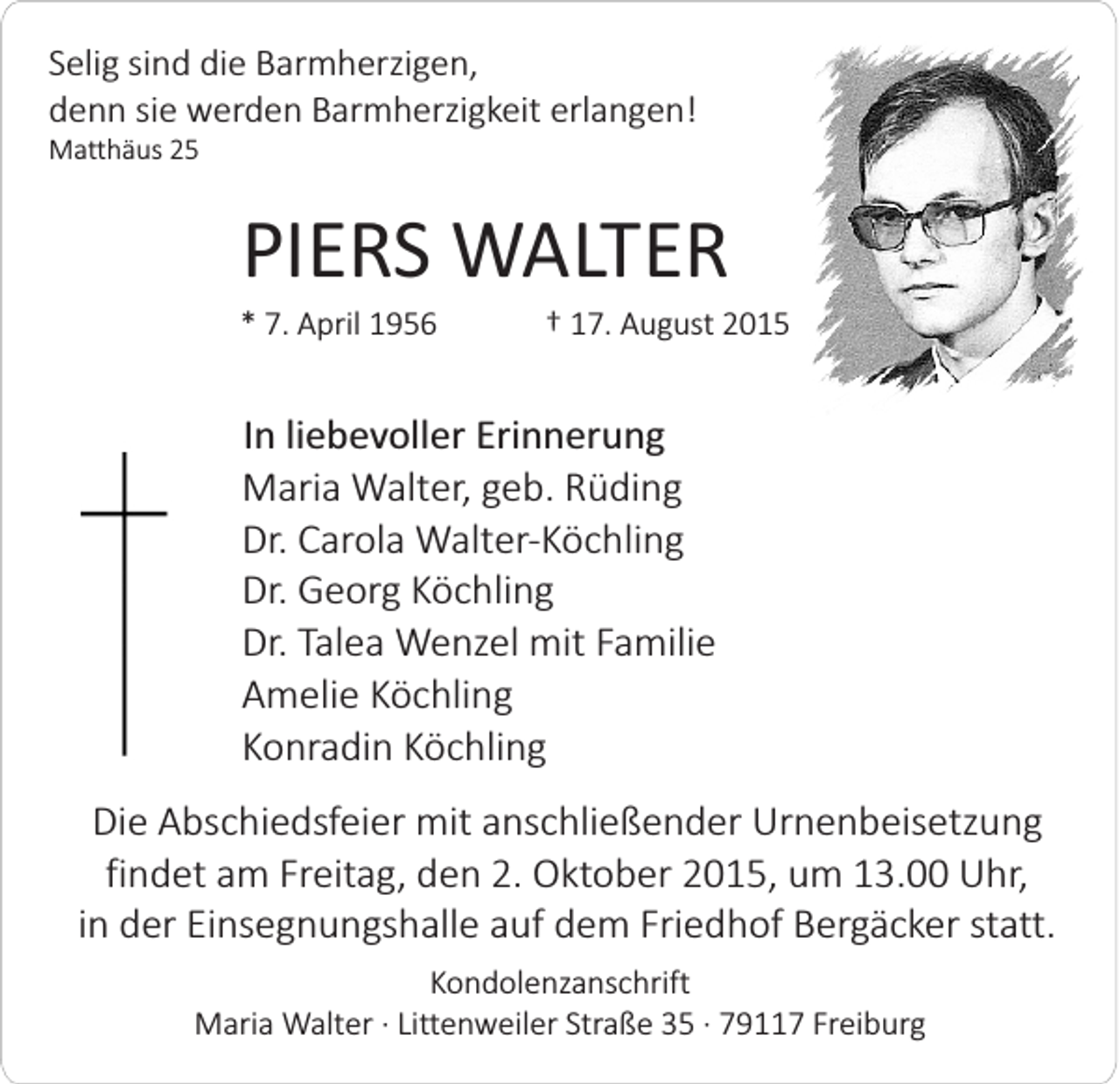 Selig sind die Barmherzigen,
denn sie werden Barmherzigkeit erlangen!
Matthäus 25

PIERS WALTER

* 7. April 1956 † 17. August 2015

In liebevoller Erinnerung
Maria Walter, geb. Rüding
Dr. Carola Walter-Köchling
Dr. Georg Köchling
Dr. Talea Wenzel mit Familie
Amelie Köchling
Konradin Köchling

Die Abschiedsfeier mit anschließender Urnenbeisetzung findet am Freitag, den 2. Oktober 2015, um 13.00 Uhr, in der Einsegnungshalle auf dem Friedhof Bergäcker statt.

Kondolenzanschrift
Maria Walter · Littenweiler Straße 35 · 79117 Freiburg